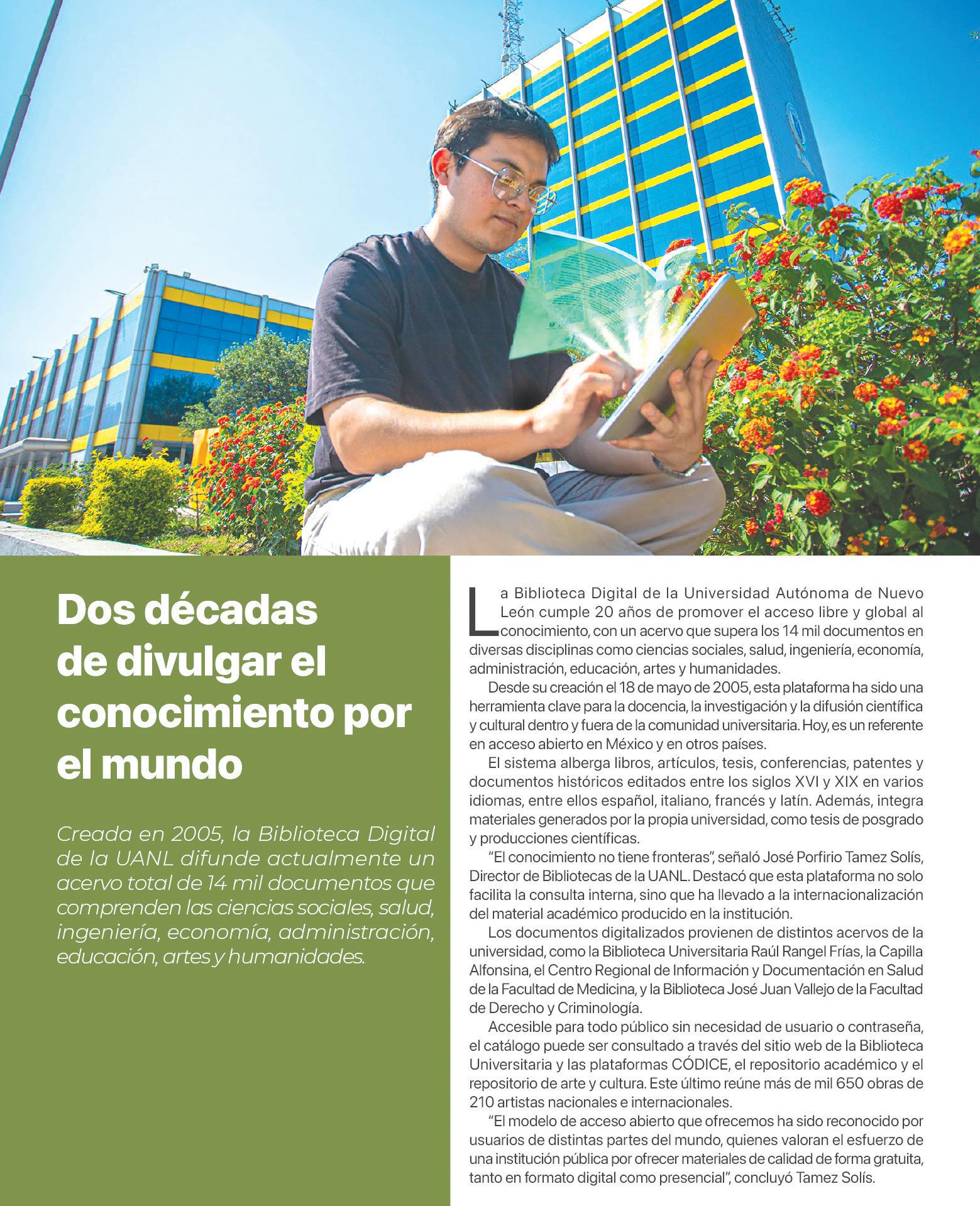 Dos décadas de divulgar el conocimiento por el mundo

Creada en 2005, la Biblioteca Digital de la UANL difunde actualmente un acervo total de 14 mil documentos que comprenden las ciencias sociales, salud, ingeniería, economía, administración, educación, artes y humanidades.

La Biblioteca Digital de la Universidad Autónoma de Nuevo León cumple 20 años de promover el acceso libre y global al conocimiento, con un acervo que supera los 14 mil documentos en diversas disciplinas como ciencias sociales, salud, ingeniería, economía, administración, educación, artes y humanidades.

Desde su creación el 18 de mayo de 2005, esta plataforma ha sido una herramienta clave para la docencia, la investigación y la difusión científica y cultural dentro y fuera de la comunidad universitaria. Hoy, es un referente en acceso abierto en México y en otros países.

El sistema alberga libros, artículos, tesis, conferencias, patentes y documentos históricos editados entre los siglos XVI y XIX en varios idiomas, entre ellos español, italiano, francés y latín. Además, integra materiales generados por la propia universidad, como tesis de posgrado y producciones científicas.

“El conocimiento no tiene fronteras”, señaló José Porfirio Tamez Solís, Director de Bibliotecas de la UANL. Destacó que esta plataforma no solo facilita la consulta interna, sino que ha llevado a la internacionalización del material académico producido en la institución.

Los documentos digitalizados provienen de distintos acervos de la universidad, como la Biblioteca Universitaria Raúl Rangel Frías, la Capilla Alfonsina, el Centro Regional de Información y Documentación en Salud de la Facultad de Medicina, y la Biblioteca José Juan Vallejo de la Facultad de Derecho y Criminología.

Accesible para todo público sin necesidad de usuario o contraseña, el catálogo puede ser consultado a través del sitio web de la Biblioteca Universitaria y las plataformas CÓDICE, el repositorio académico y el repositorio de arte y cultura. Este último reúne más de mil 650 obras de 210 artistas nacionales e internacionales.

“El modelo de acceso abierto que ofrecemos ha sido reconocido por usuarios de distintas partes del mundo, quienes valoran el esfuerzo de una institución pública por ofrecer materiales de calidad de forma gratuita, tanto en formato digital como presencial”, concluyó Tamez Solís.